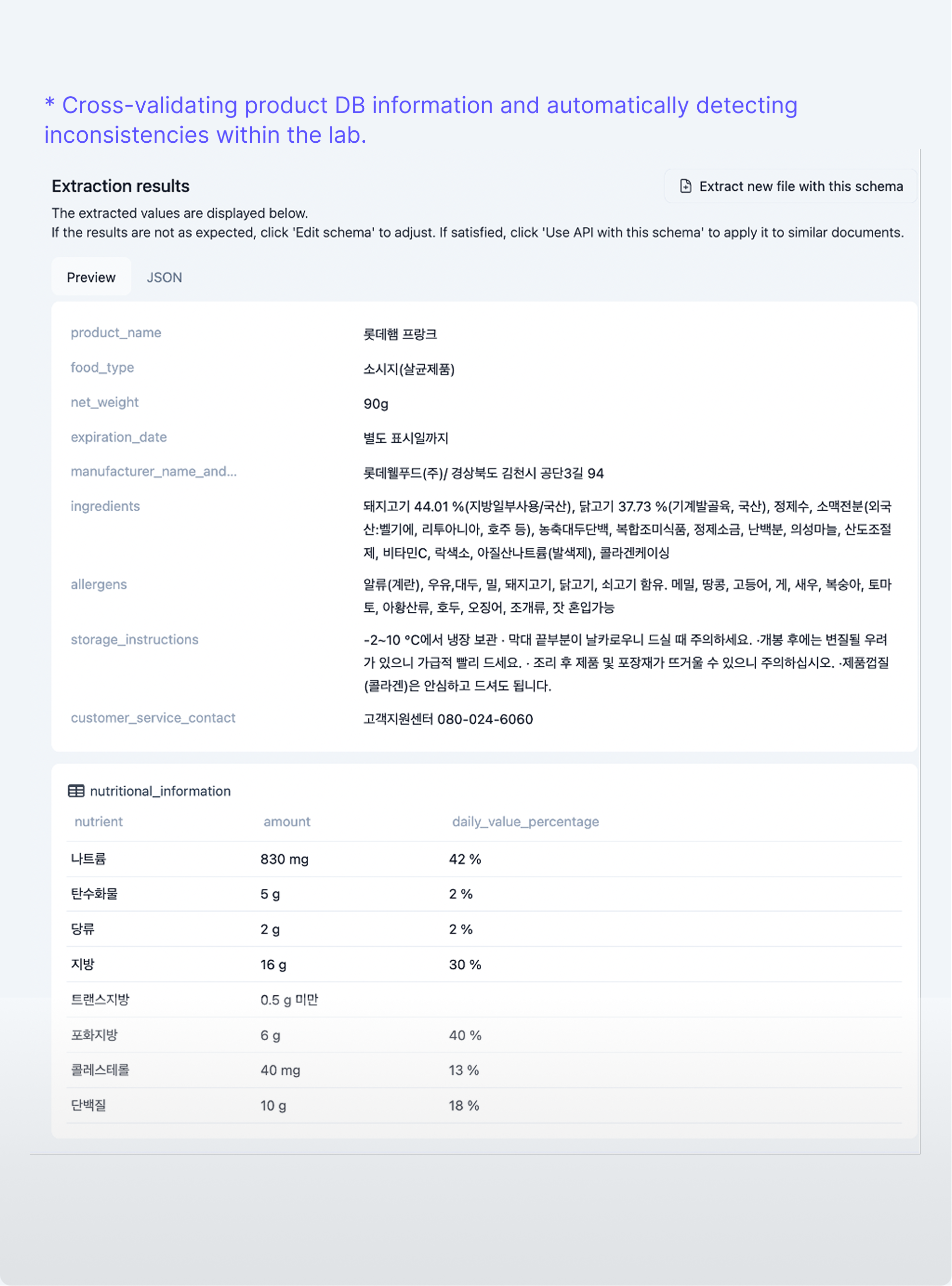 * Cross-validating product DB information and automatically detecting inconsistencies within the lab.

Extraction results

Extract new file with this schema

The extracted values are displayed below.
If the results are not as expected, click 'Edit schema' to adjust. If satisfied, click 'Use API with this schema' to apply it to similar documents.

Preview JSON

| | |
|---|---|
| product_name | 롯데햄 프랑크 |
| food_type | 소시지(살균제품) |
| net_weight | 90g |
| expiration_date | 별도 표시일까지 |
| manufacturer_name_and... | 롯데웰푸드(주)/ 경상북도 김천시 공단3길 94 |
| ingredients | 돼지고기 44.01 %(지방일부사용/국산), 닭고기 37.73 %(기계발골육, 국산), 정제수, 소맥전분(외국산:벨기에, 리투아니아, 호주 등), 농축대두단백, 복합조미식품, 정제소금, 난백분, 의성마늘, 산도조절제, 비타민C, 락색소, 아질산나트륨(발색제), 콜라겐케이싱 |
| allergens | 알류(계란), 우유,대두, 밀, 돼지고기, 닭고기, 쇠고기 함유. 메밀, 땅콩, 고등어, 게, 새우, 복숭아, 토마토, 아황산류, 호두, 오징어, 조개류, 잣 혼입가능 |
| storage_instructions | -2~10 °C에서 냉장 보관 · 막대 끝부분이 날카로우니 드실 때 주의하세요. ·개봉 후에는 변질될 우려가 있으니 가급적 빨리 드세요. · 조리 후 제품 및 포장재가 뜨거울 수 있으니 주의하십시오. ·제품껍질(콜라겐)은 안심하고 드셔도 됩니다. |
| customer_service_contact | 고객지원센터 080-024-6060 |

nutritional_information

| nutrient | amount | daily_value_percentage |
|---|---|---|
| 나트륨 | 830 mg | 42 % |
| 탄수화물 | 5 g | 2 % |
| 당류 | 2 g | 2 % |
| 지방 | 16 g | 30 % |
| 트랜스지방 | 0.5 g 미만 | |
| 포화지방 | 6 g | 40 % |
| 콜레스테롤 | 40 mg | 13 % |
| 단백질 | 10 g | 18 % |